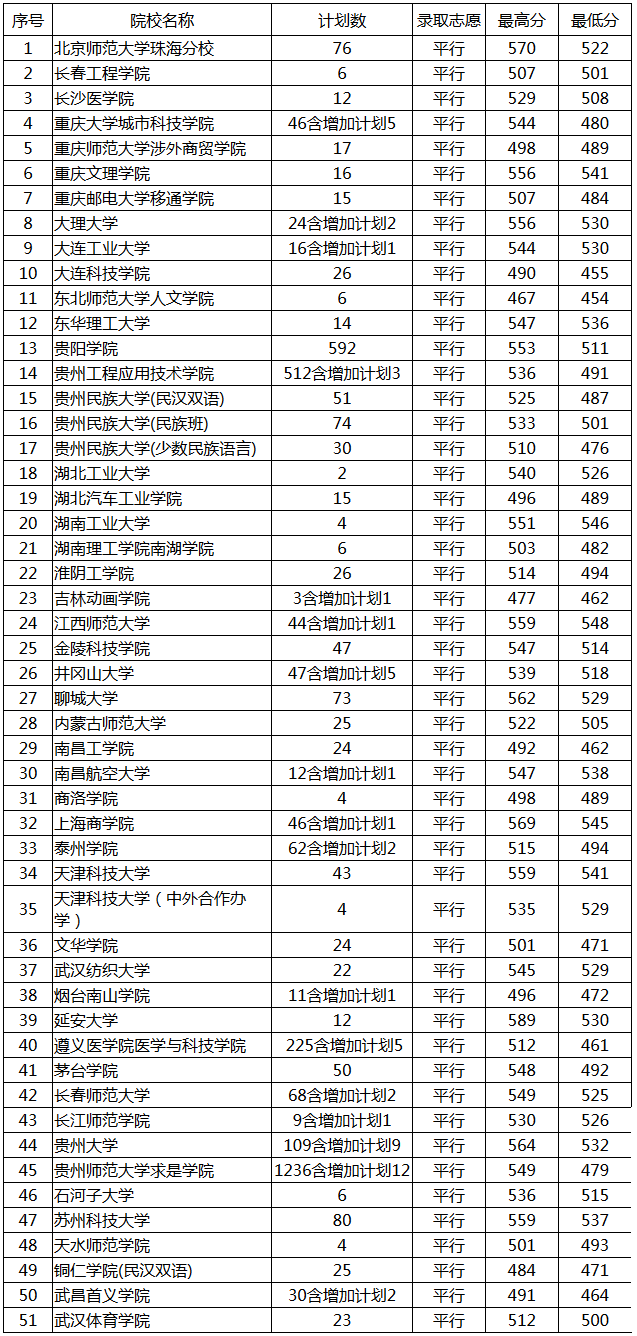 | 序号 | 院校名称 | 计划数 | 录取志愿 | 最高分 | 最低分 |
|---|---|---|---|---|---|
| 1 | 北京师范大学珠海分校 | 76 | 平行 | 570 | 522 |
| 2 | 长春工程学院 | 6 | 平行 | 507 | 501 |
| 3 | 长沙医学院 | 12 | 平行 | 529 | 508 |
| 4 | 重庆大学城市科技学院 | 46含增加计划5 | 平行 | 544 | 480 |
| 5 | 重庆师范大学涉外商贸学院 | 17 | 平行 | 498 | 489 |
| 6 | 重庆文理学院 | 16 | 平行 | 556 | 541 |
| 7 | 重庆邮电大学移通学院 | 15 | 平行 | 507 | 484 |
| 8 | 大理大学 | 24含增加计划2 | 平行 | 556 | 530 |
| 9 | 大连工业大学 | 16含增加计划1 | 平行 | 544 | 530 |
| 10 | 大连科技学院 | 26 | 平行 | 490 | 455 |
| 11 | 东北师范大学人文学院 | 6 | 平行 | 467 | 454 |
| 12 | 东华理工大学 | 14 | 平行 | 547 | 536 |
| 13 | 贵阳学院 | 592 | 平行 | 553 | 511 |
| 14 | 贵州工程应用技术学院 | 512含增加计划3 | 平行 | 536 | 491 |
| 15 | 贵州民族大学(民汉双语) | 51 | 平行 | 525 | 487 |
| 16 | 贵州民族大学(民族班) | 74 | 平行 | 533 | 501 |
| 17 | 贵州民族大学(少数民族语言) | 30 | 平行 | 510 | 476 |
| 18 | 湖北工业大学 | 2 | 平行 | 540 | 526 |
| 19 | 湖北汽车工业学院 | 15 | 平行 | 496 | 489 |
| 20 | 湖南工业大学 | 4 | 平行 | 551 | 546 |
| 21 | 湖南理工学院南湖学院 | 6 | 平行 | 503 | 482 |
| 22 | 淮阴工学院 | 26 | 平行 | 514 | 494 |
| 23 | 吉林动画学院 | 3含增加计划1 | 平行 | 477 | 462 |
| 24 | 江西师范大学 | 44含增加计划1 | 平行 | 559 | 548 |
| 25 | 金陵科技学院 | 47 | 平行 | 547 | 514 |
| 26 | 井冈山大学 | 47含增加计划5 | 平行 | 539 | 518 |
| 27 | 聊城大学 | 73 | 平行 | 562 | 529 |
| 28 | 内蒙古师范大学 | 25 | 平行 | 522 | 505 |
| 29 | 南昌工学院 | 24 | 平行 | 492 | 462 |
| 30 | 南昌航空大学 | 12含增加计划1 | 平行 | 547 | 538 |
| 31 | 商洛学院 | 4 | 平行 | 498 | 489 |
| 32 | 上海商学院 | 46含增加计划1 | 平行 | 569 | 545 |
| 33 | 泰州学院 | 62含增加计划2 | 平行 | 515 | 494 |
| 34 | 天津科技大学 | 43 | 平行 | 559 | 541 |
| 35 | 天津科技大学(中外合作办学) | 4 | 平行 | 535 | 529 |
| 36 | 文华学院 | 24 | 平行 | 501 | 471 |
| 37 | 武汉纺织大学 | 22 | 平行 | 545 | 529 |
| 38 | 烟台南山学院 | 11含增加计划1 | 平行 | 496 | 472 |
| 39 | 延安大学 | 12 | 平行 | 589 | 530 |
| 40 | 遵义医学院医学与科技学院 | 225含增加计划5 | 平行 | 512 | 461 |
| 41 | 茅台学院 | 50 | 平行 | 548 | 492 |
| 42 | 长春师范大学 | 68含增加计划2 | 平行 | 549 | 525 |
| 43 | 长江师范学院 | 9含增加计划1 | 平行 | 530 | 526 |
| 44 | 贵州大学 | 109含增加计划9 | 平行 | 564 | 532 |
| 45 | 贵州师范大学求是学院 | 1236含增加计划12 | 平行 | 549 | 479 |
| 46 | 石河子大学 | 6 | 平行 | 536 | 515 |
| 47 | 苏州科技大学 | 80 | 平行 | 559 | 537 |
| 48 | 天水师范学院 | 4 | 平行 | 501 | 493 |
| 49 | 铜仁学院(民汉双语) | 25 | 平行 | 484 | 471 |
| 50 | 武昌首义学院 | 30含增加计划2 | 平行 | 491 | 464 |
| 51 | 武汉体育学院 | 23 | 平行 | 512 | 500 |